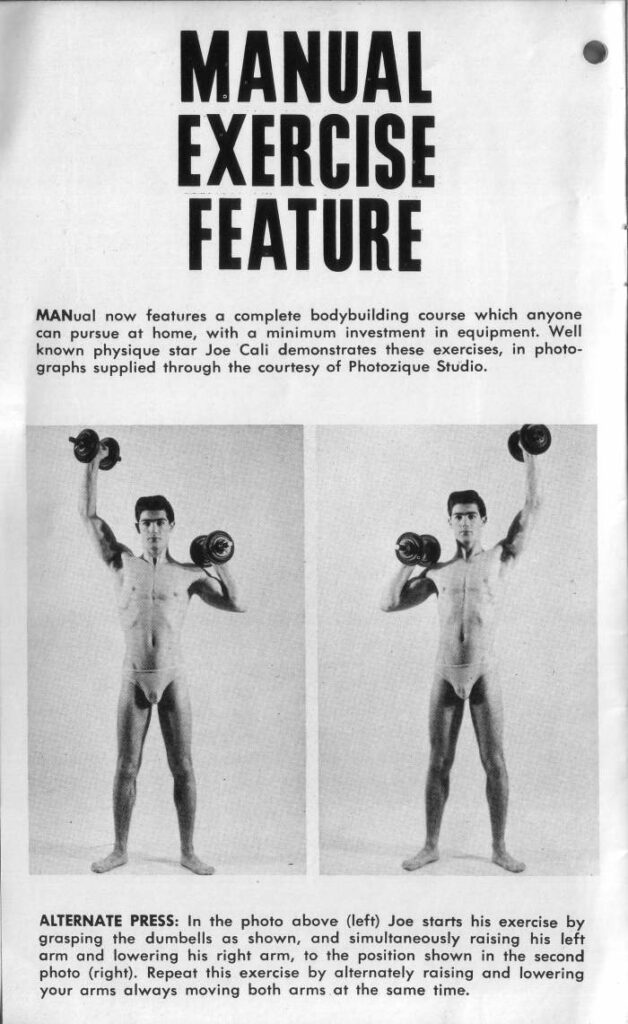 MANUAL EXERCISE FEATURE

MANual now features a complete bodybuilding course which anyone can pursue at home, with a minimum investment in equipment. Well known physique star Joe Cali demonstrates these exercises, in photographs supplied through the courtesy of Photozique Studio.

ALTERNATE PRESS: In the photo above (left) Joe starts his exercise by grasping the dumbells as shown, and simultaneously raising his left arm and lowering his right arm, to the position shown in the second photo (right). Repeat this exercise by alternately raising and lowering your arms always moving both arms at the same time.